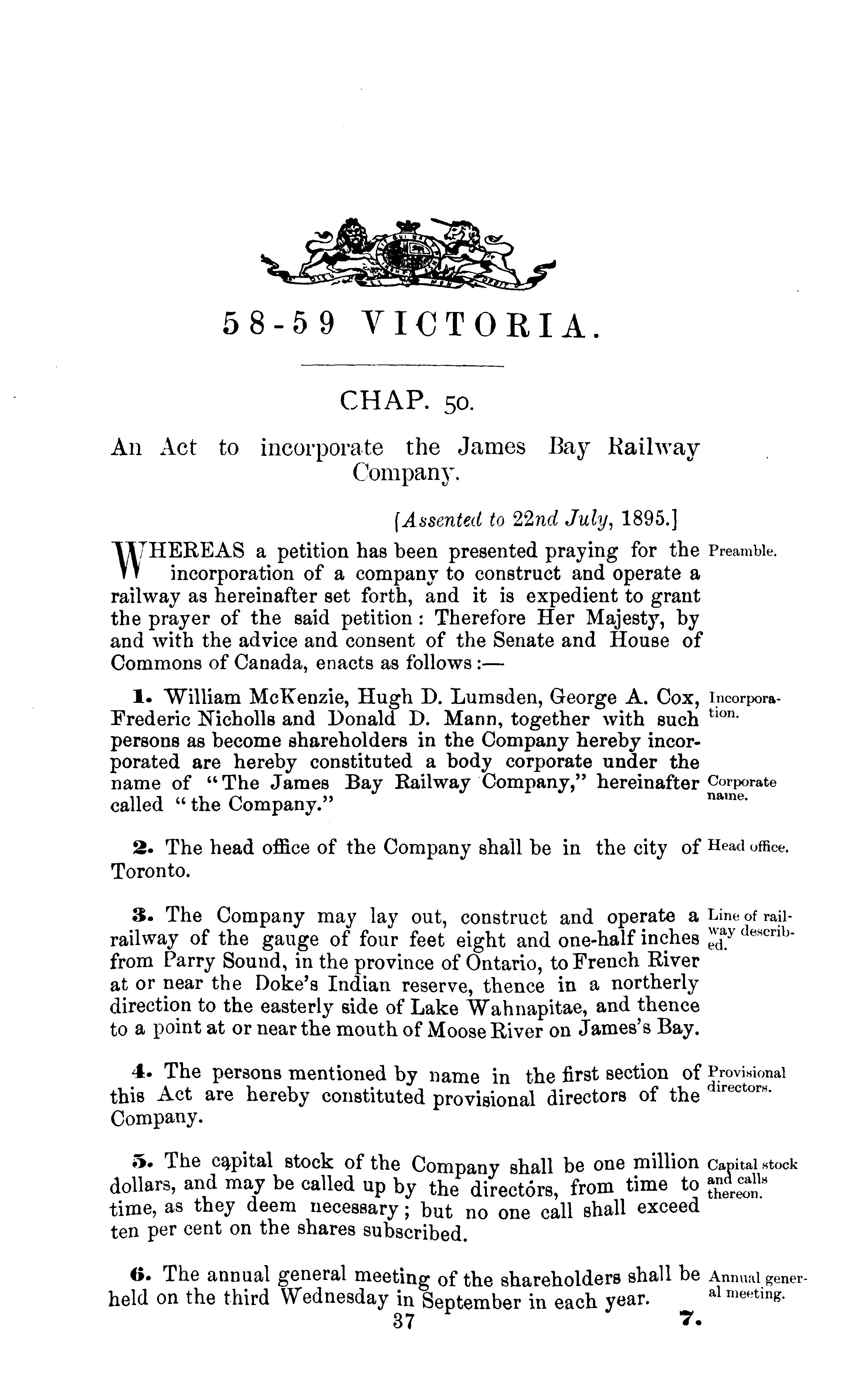 58-59 VICTORIA.

CHAP. 50.

An Act to incorporate the James Bay Railway Company.

[Assented to 22nd July, 1895.]

WHEREAS a petition has been presented praying for the incorporation of a company to construct and operate a railway as hereinafter set forth, and it is expedient to grant the prayer of the said petition: Therefore Her Majesty, by and with the advice and consent of the Senate and House of Commons of Canada, enacts as follows:—

Preamble.

1. William McKenzie, Hugh D. Lumsden, George A. Cox, Frederic Nicholls and Donald D. Mann, together with such persons as become shareholders in the Company hereby incorporated are hereby constituted a body corporate under the name of "The James Bay Railway Company," hereinafter called "the Company."

Incorporation.

Corporate name.

2. The head office of the Company shall be in the city of Toronto.

Head office.

3. The Company may lay out, construct and operate a railway of the gauge of four feet eight and one-half inches from Parry Sound, in the province of Ontario, to French River at or near the Doke's Indian reserve, thence in a northerly direction to the easterly side of Lake Wahnapitae, and thence to a point at or near the mouth of Moose River on James's Bay.

Line of railway described.

4. The persons mentioned by name in the first section of this Act are hereby constituted provisional directors of the Company.

Provisional directors.

5. The capital stock of the Company shall be one million dollars, and may be called up by the directors, from time to time, as they deem necessary; but no one call shall exceed ten per cent on the shares subscribed.

Capital stock and calls thereon.

6. The annual general meeting of the shareholders shall be held on the third Wednesday in September in each year.

Annual general meeting.

37

7.